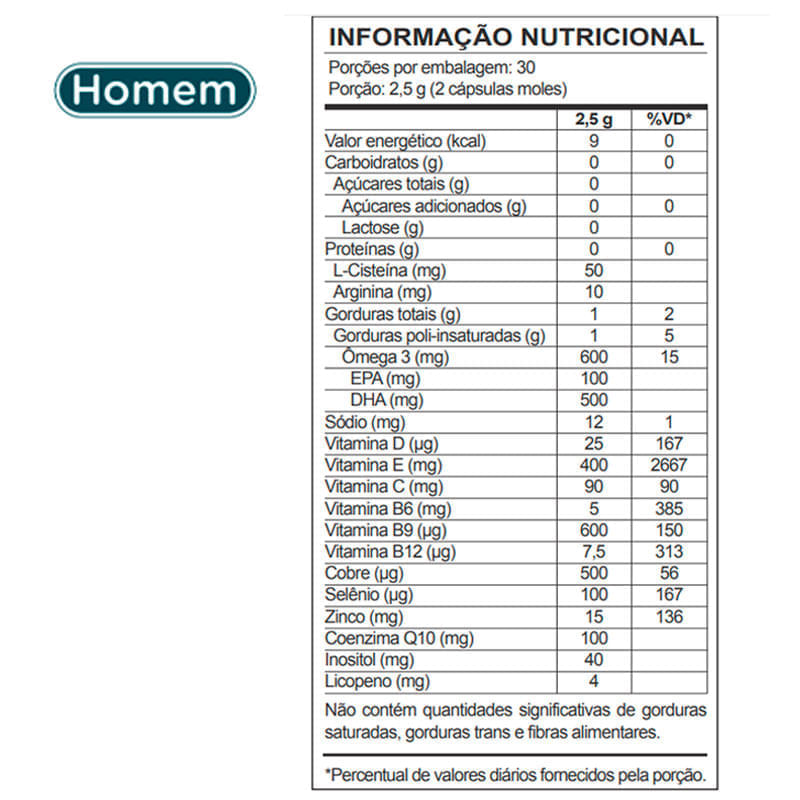 Homem

INFORMAÇÃO NUTRICIONAL
Porções por embalagem: 30
Porção: 2,5 g (2 cápsulas moles)

|  | 2,5 g | %VD* |
|---|---|---|
| Valor energético (kcal) | 9 | 0 |
| Carboidratos (g) | 0 | 0 |
| Açúcares totais (g) | 0 |  |
| Açúcares adicionados (g) | 0 | 0 |
| Lactose (g) | 0 |  |
| Proteínas (g) | 0 | 0 |
| L-Cisteína (mg) | 50 |  |
| Arginina (mg) | 10 |  |
| Gorduras totais (g) | 1 | 2 |
| Gorduras poli-insaturadas (g) | 1 | 5 |
| Ômega 3 (mg) | 600 | 15 |
| EPA (mg) | 100 |  |
| DHA (mg) | 500 |  |
| Sódio (mg) | 12 | 1 |
| Vitamina D (µg) | 25 | 167 |
| Vitamina E (mg) | 400 | 2667 |
| Vitamina C (mg) | 90 | 90 |
| Vitamina B6 (mg) | 5 | 385 |
| Vitamina B9 (µg) | 600 | 150 |
| Vitamina B12 (µg) | 7,5 | 313 |
| Cobre (µg) | 500 | 56 |
| Selênio (µg) | 100 | 167 |
| Zinco (mg) | 15 | 136 |
| Coenzima Q10 (mg) | 100 |  |
| Inositol (mg) | 40 |  |
| Licopeno (mg) | 4 |  |

Não contém quantidades significativas de gorduras saturadas, gorduras trans e fibras alimentares.

*Percentual de valores diários fornecidos pela porção.